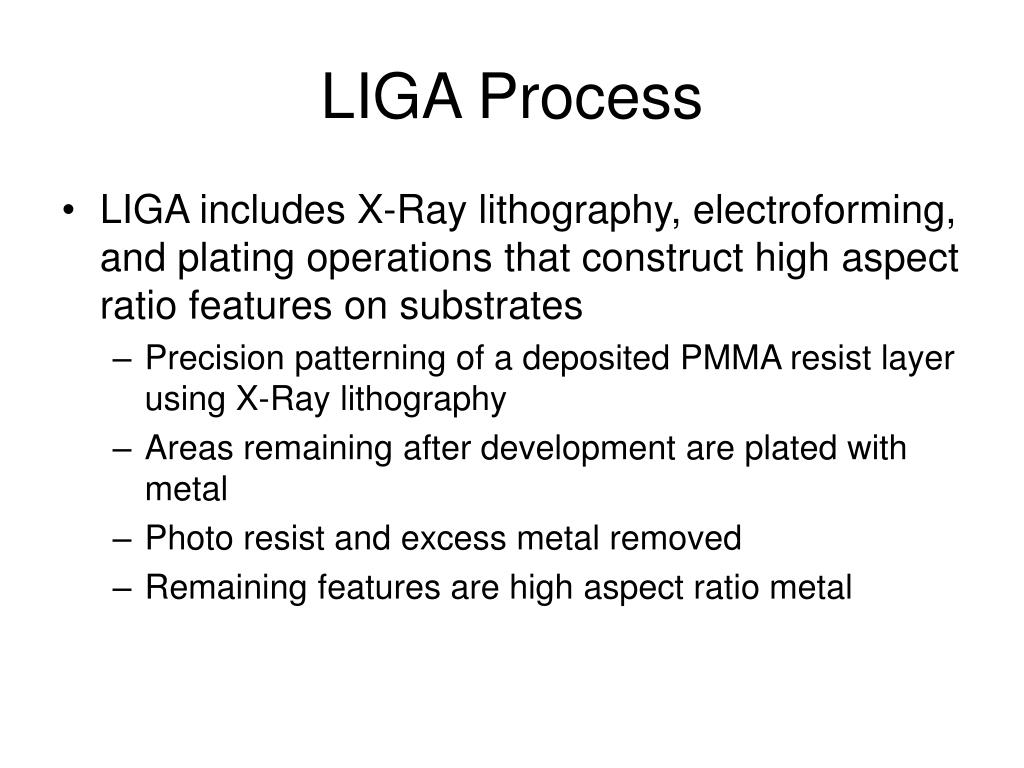 LIGA Process

• LIGA includes X-Ray lithography, electroforming, and plating operations that construct high aspect ratio features on substrates
– Precision patterning of a deposited PMMA resist layer using X-Ray lithography
– Areas remaining after development are plated with metal
– Photo resist and excess metal removed
– Remaining features are high aspect ratio metal